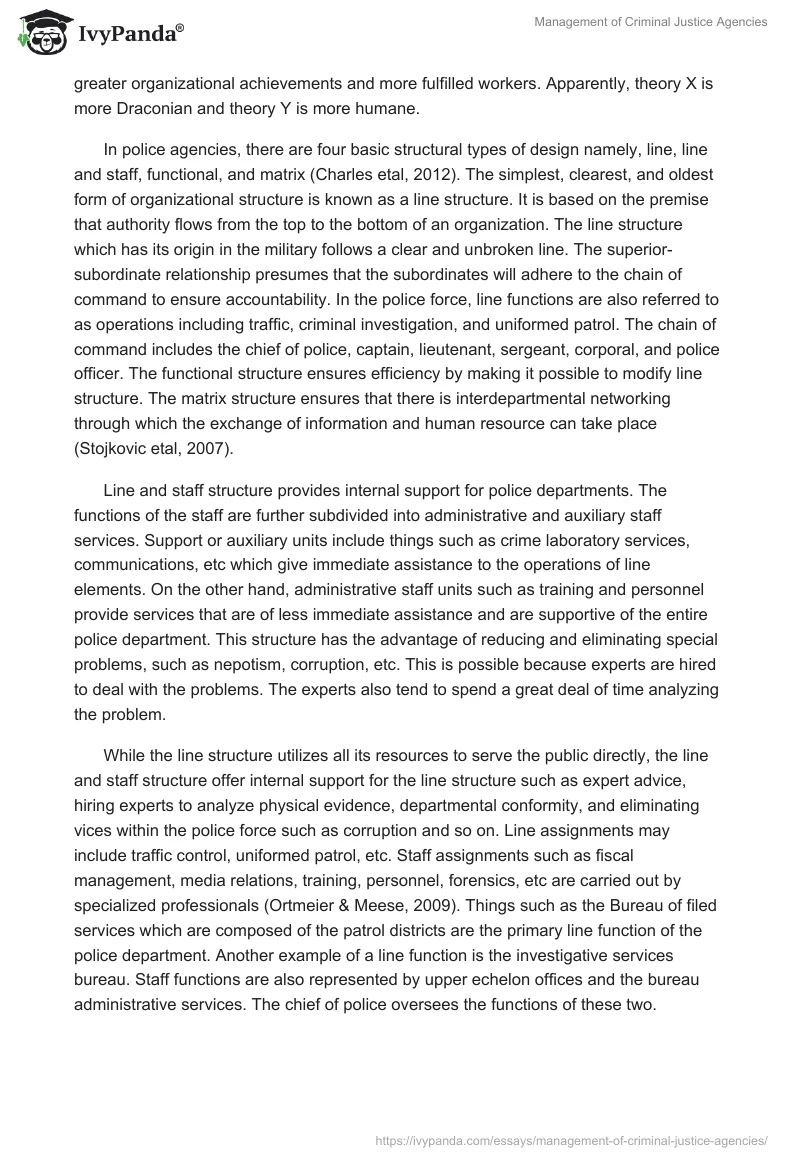 IvyPanda®

Management of Criminal Justice Agencies

greater organizational achievements and more fulfilled workers. Apparently, theory X is more Draconian and theory Y is more humane.

In police agencies, there are four basic structural types of design namely, line, line and staff, functional, and matrix (Charles etal, 2012). The simplest, clearest, and oldest form of organizational structure is known as a line structure. It is based on the premise that authority flows from the top to the bottom of an organization. The line structure which has its origin in the military follows a clear and unbroken line. The superior-subordinate relationship presumes that the subordinates will adhere to the chain of command to ensure accountability. In the police force, line functions are also referred to as operations including traffic, criminal investigation, and uniformed patrol. The chain of command includes the chief of police, captain, lieutenant, sergeant, corporal, and police officer. The functional structure ensures efficiency by making it possible to modify line structure. The matrix structure ensures that there is interdepartmental networking through which the exchange of information and human resource can take place (Stojkovic etal, 2007).

Line and staff structure provides internal support for police departments. The functions of the staff are further subdivided into administrative and auxiliary staff services. Support or auxiliary units include things such as crime laboratory services, communications, etc which give immediate assistance to the operations of line elements. On the other hand, administrative staff units such as training and personnel provide services that are of less immediate assistance and are supportive of the entire police department. This structure has the advantage of reducing and eliminating special problems, such as nepotism, corruption, etc. This is possible because experts are hired to deal with the problems. The experts also tend to spend a great deal of time analyzing the problem.

While the line structure utilizes all its resources to serve the public directly, the line and staff structure offer internal support for the line structure such as expert advice, hiring experts to analyze physical evidence, departmental conformity, and eliminating vices within the police force such as corruption and so on. Line assignments may include traffic control, uniformed patrol, etc. Staff assignments such as fiscal management, media relations, training, personnel, forensics, etc are carried out by specialized professionals (Ortmeier & Meese, 2009). Things such as the Bureau of filed services which are composed of the patrol districts are the primary line function of the police department. Another example of a line function is the investigative services bureau. Staff functions are also represented by upper echelon offices and the bureau administrative services. The chief of police oversees the functions of these two.

https://ivypanda.com/essays/management-of-criminal-justice-agencies/